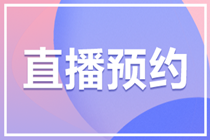 直播预约